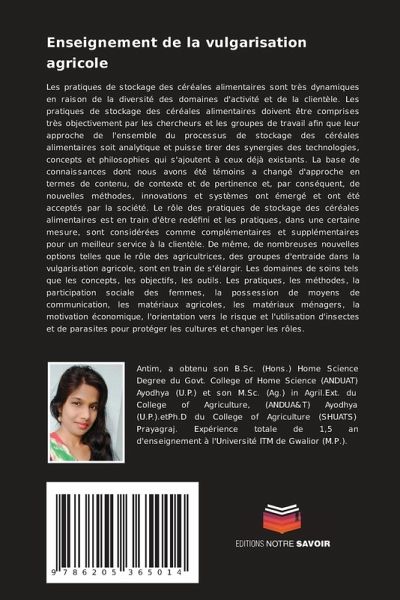 Enseignement de la vulgarisation agricole

Les pratiques de stockage des céréales alimentaires sont très dynamiques en raison de la diversité des domaines d'activité et de la clientèle. Les pratiques de stockage des céréales alimentaires doivent être comprises très objectivement par les chercheurs et les groupes de travail afin que leur approche de l'ensemble du processus de stockage des céréales alimentaires soit analytique et puisse tirer des synergies des technologies, concepts et philosophies qui s'ajoutent à ceux déjà existants. La base de connaissances dont nous avons été témoins a changé d'approche en termes de contenu, de contexte et de pertinence et, par conséquent, de nouvelles méthodes, innovations et systèmes ont émergé et ont été acceptés par la société. Le rôle des pratiques de stockage des céréales alimentaires est en train d'être redéfini et les pratiques, dans une certaine mesure, sont considérées comme complémentaires et supplémentaires pour un meilleur service à la clientèle. De même, de nombreuses nouvelles options telles que le rôle des agricultrices, des groupes d'entraide dans la vulgarisation agricole, sont en train de s'élargir. Les domaines de soins tels que les concepts, les objectifs, les outils. Les pratiques, les méthodes, la participation sociale des femmes, la possession de moyens de communication, les matériaux agricoles, les matériaux ménagers, la motivation économique, l'orientation vers le risque et l'utilisation d'insectes et de parasites pour protéger les cultures et changer les rôles.

Antim, a obtenu son B.Sc. (Hons.) Home Science Degree du Govt. College of Home Science (ANDUAT) Ayodhya (U.P.) et son M.Sc. (Ag.) in Agril.Ext. du College of Agriculture, (ANDUA&T) Ayodhya (U.P.).etPh.D du College of Agriculture (SHUATS) Prayagraj. Expérience totale de 1,5 an d'enseignement à l'Université ITM de Gwalior (M.P.).

9 786205 365014

EDITIONS NOTRE SAVOIR